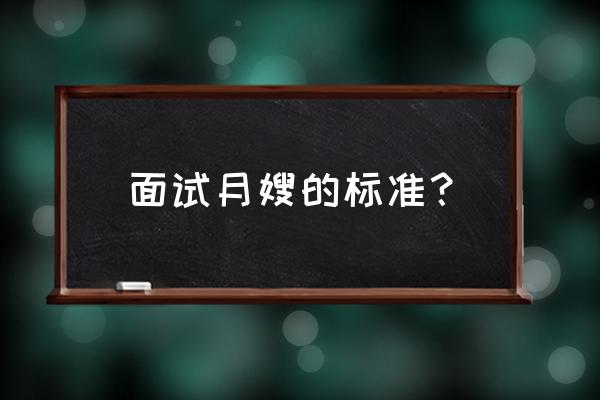 面试月嫂的标准？